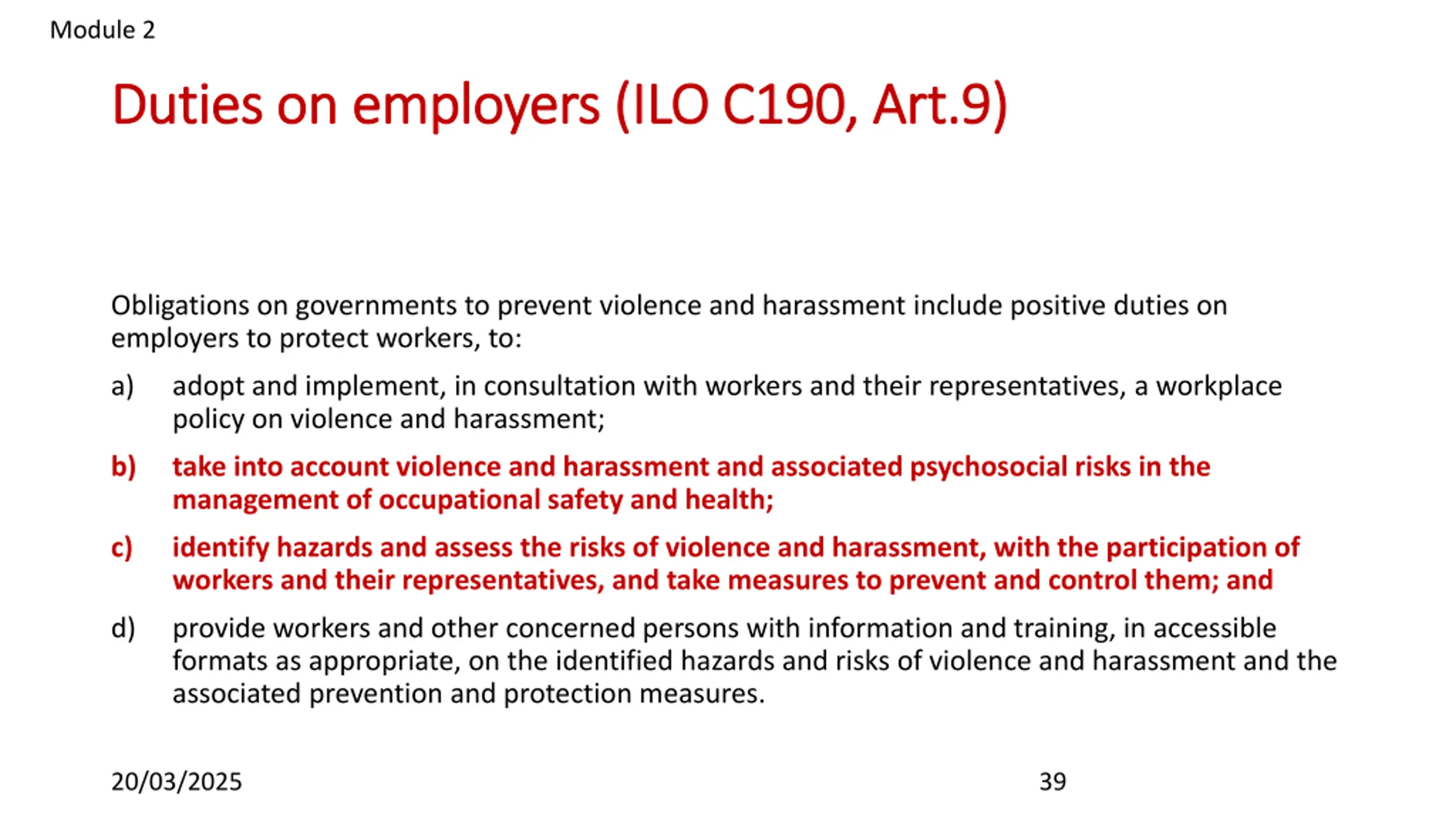 Module 2

Duties on employers (ILO C190, Art.9)

Obligations on governments to prevent violence and harassment include positive duties on employers to protect workers, to:

a) adopt and implement, in consultation with workers and their representatives, a workplace policy on violence and harassment;

b) take into account violence and harassment and associated psychosocial risks in the management of occupational safety and health;

c) identify hazards and assess the risks of violence and harassment, with the participation of workers and their representatives, and take measures to prevent and control them; and

d) provide workers and other concerned persons with information and training, in accessible formats as appropriate, on the identified hazards and risks of violence and harassment and the associated prevention and protection measures.

20/03/2025

39